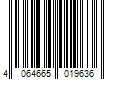 4 064665 019636